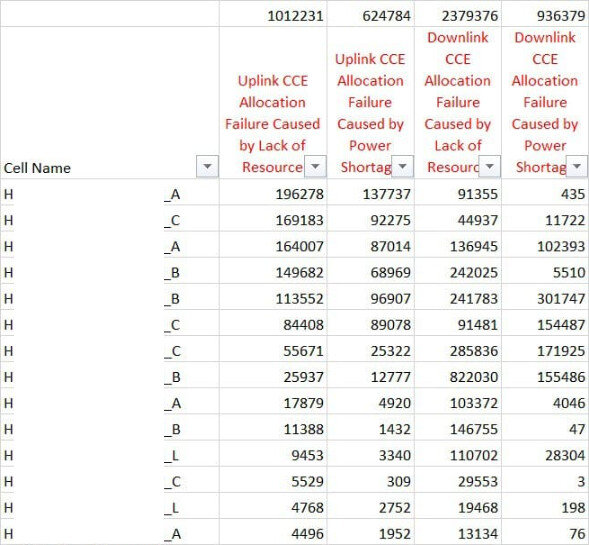 |  | 1012231 | 624784 | 2379376 | 936379 |
|---|---|---|---|---|
| Cell Name | Uplink CCE Allocation Failure Caused by Lack of Resource | Uplink CCE Allocation Failure Caused by Power Shortag | Downlink CCE Allocation Failure Caused by Lack of Resourc | Downlink CCE Allocation Failure Caused by Power Shortag |
| H _A | 196278 | 137737 | 91355 | 435 |
| H _C | 169183 | 92275 | 44937 | 11722 |
| H _A | 164007 | 87014 | 136945 | 102393 |
| H _B | 149682 | 68969 | 242025 | 5510 |
| H _B | 113552 | 96907 | 241783 | 301747 |
| H _C | 84408 | 89078 | 91481 | 154487 |
| H _C | 55671 | 25322 | 285836 | 171925 |
| H _B | 25937 | 12777 | 822030 | 155486 |
| H _A | 17879 | 4920 | 103372 | 4046 |
| H _B | 11388 | 1432 | 146755 | 47 |
| H _L | 9453 | 3340 | 110702 | 28304 |
| H _C | 5529 | 309 | 29553 | 3 |
| H _L | 4768 | 2752 | 19468 | 198 |
| H _A | 4496 | 1952 | 13134 | 76 |